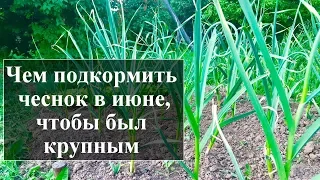 Чем подкормить чеснок в июне, чтобы был крупным